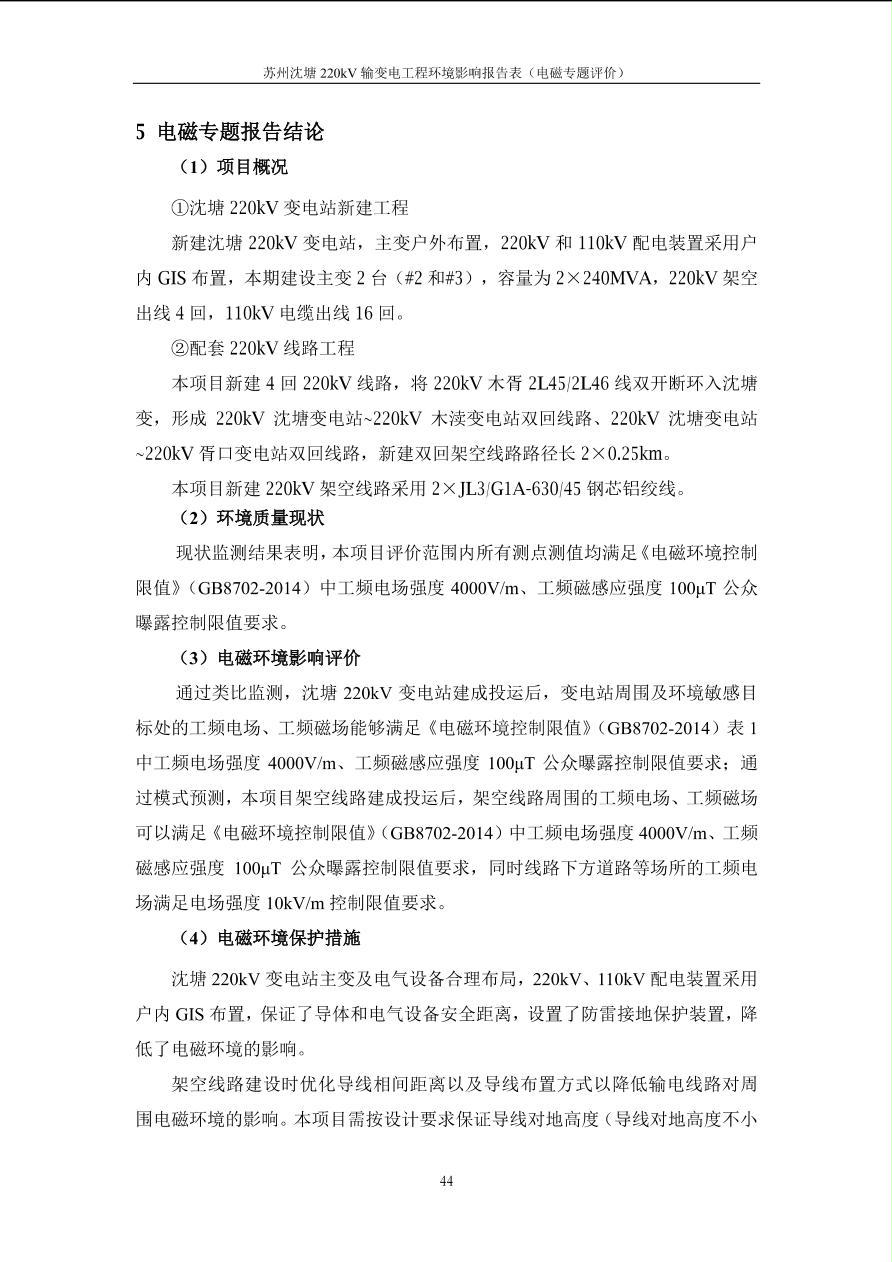 苏州沈塘 220kV 输变电工程环境影响报告表（电磁专题评价）

5 电磁专题报告结论

（1）项目概况

①沈塘 220kV 变电站新建工程

新建沈塘 220kV 变电站，主变户外布置，220kV 和 110kV 配电装置采用户内 GIS 布置，本期建设主变 2 台（#2 和#3），容量为 2×240MVA，220kV 架空出线 4 回，110kV 电缆出线 16 回。

②配套 220kV 线路工程

本项目新建 4 回 220kV 线路，将 220kV 木胥 2L45/2L46 线双开断环入沈塘变，形成 220kV 沈塘变电站~220kV 木渎变电站双回线路、220kV 沈塘变电站~220kV 胥口变电站双回线路，新建双回架空线路路径长 2×0.25km。

本项目新建 220kV 架空线路采用 2×JL3/G1A-630/45 钢芯铝绞线。

（2）环境质量现状

现状监测结果表明，本项目评价范围内所有测点测值均满足《电磁环境控制限值》（GB8702-2014）中工频电场强度 4000V/m、工频磁感应强度 100μT 公众曝露控制限值要求。

（3）电磁环境影响评价

通过类比监测，沈塘 220kV 变电站建成投运后，变电站周围及环境敏感目标处的工频电场、工频磁场能够满足《电磁环境控制限值》（GB8702-2014）表 1 中工频电场强度 4000V/m、工频磁感应强度 100μT 公众曝露控制限值要求；通过模式预测，本项目架空线路建成投运后，架空线路周围的工频电场、工频磁场可以满足《电磁环境控制限值》（GB8702-2014）中工频电场强度 4000V/m、工频磁感应强度 100μT 公众曝露控制限值要求，同时线路下方道路等场所的工频电场满足电场强度 10kV/m 控制限值要求。

（4）电磁环境保护措施

沈塘 220kV 变电站主变及电气设备合理布局，220kV、110kV 配电装置采用户内 GIS 布置，保证了导体和电气设备安全距离，设置了防雷接地保护装置，降低了电磁环境的影响。

架空线路建设时优化导线相间距离以及导线布置方式以降低输电线路对周围电磁环境的影响。本项目需按设计要求保证导线对地高度（导线对地高度不小

44